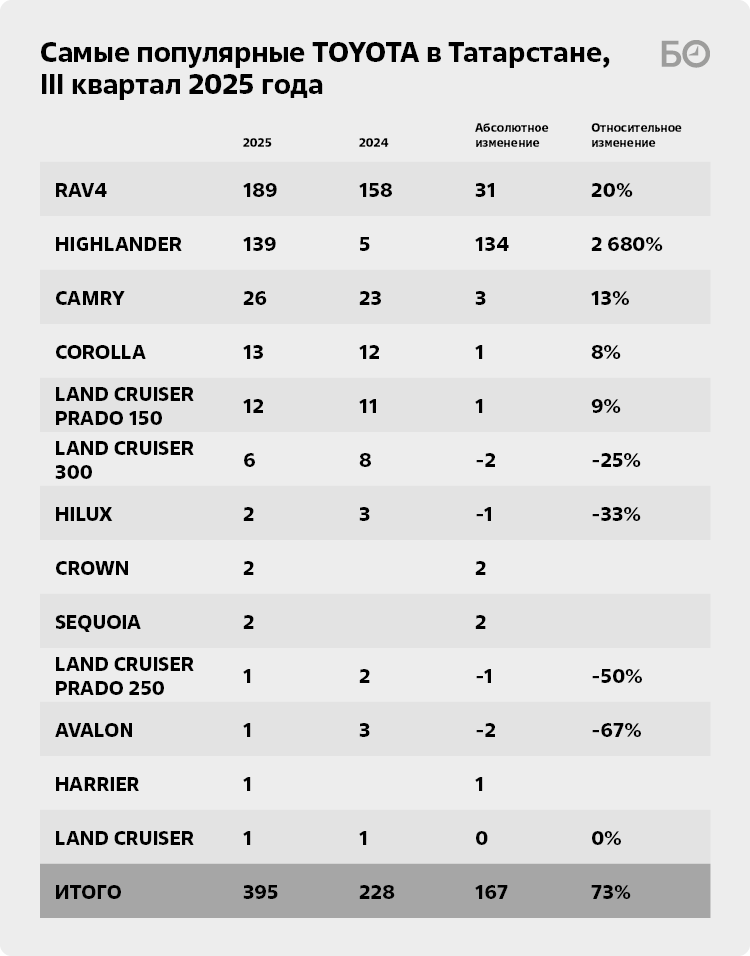 Самые популярные TOYOTA в Татарстане, III квартал 2025 года

БО

| | 2025 | 2024 | Абсолютное изменение | Относительное изменение |
|---|---|---|---|---|
| RAV4 | 189 | 158 | 31 | 20% |
| HIGHLANDER | 139 | 5 | 134 | 2 680% |
| CAMRY | 26 | 23 | 3 | 13% |
| COROLLA | 13 | 12 | 1 | 8% |
| LAND CRUISER PRADO 150 | 12 | 11 | 1 | 9% |
| LAND CRUISER 300 | 6 | 8 | -2 | -25% |
| HILUX | 2 | 3 | -1 | -33% |
| CROWN | 2 | | 2 | |
| SEQUOIA | 2 | | 2 | |
| LAND CRUISER PRADO 250 | 1 | 2 | -1 | -50% |
| AVALON | 1 | 3 | -2 | -67% |
| HARRIER | 1 | | 1 | |
| LAND CRUISER | 1 | 1 | 0 | 0% |
| ИТОГО | 395 | 228 | 167 | 73% |